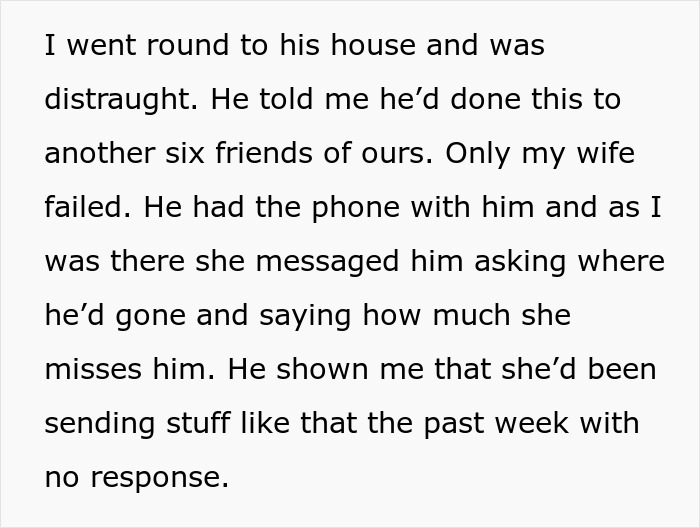 I went round to his house and was distraught. He told me he’d done this to another six friends of ours. Only my wife failed. He had the phone with him and as I was there she messaged him asking where he’d gone and saying how much she misses him. He shown me that she’d been sending stuff like that the past week with no response.